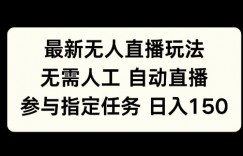 最新无人直播玩法
无需人工 自动直播
参与指定任务 日入150